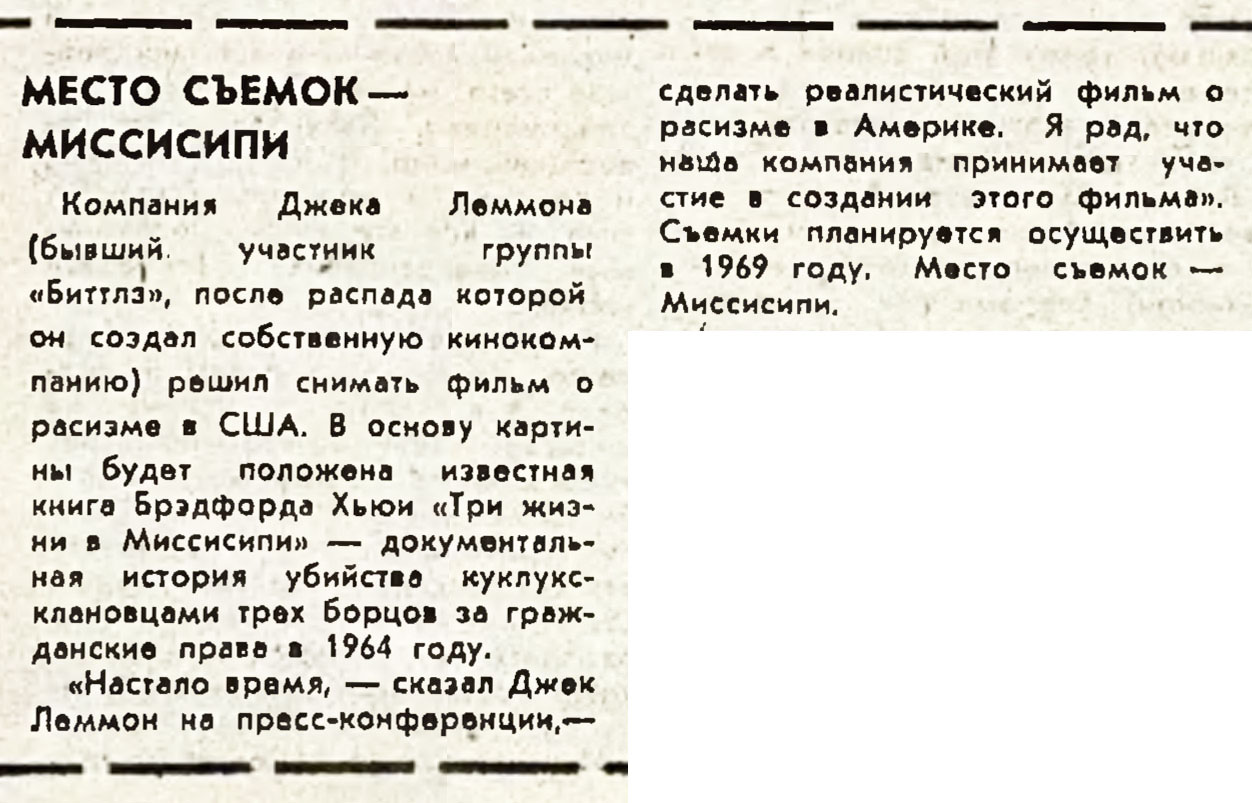 МЕСТО СЪЕМОК — МИССИСИПИ

Компания Джека Леммона (бывший участник группы «Биттлз», после распада которой он создал собственную кинокомпанию) решил снимать фильм о расизме в США. В основу картины будет положена известная книга Брэдфорда Хьюи «Три жизни в Миссисипи» — документальная история убийства куклуксклановцами трех борцов за гражданские права в 1964 году.

«Настало время, — сказал Джек Леммон на пресс-конференции,— сделать реалистический фильм о расизме в Америке. Я рад, что наша компания принимает участие в создании этого фильма». Съемки планируется осуществить в 1969 году. Место съемок — Миссисипи.